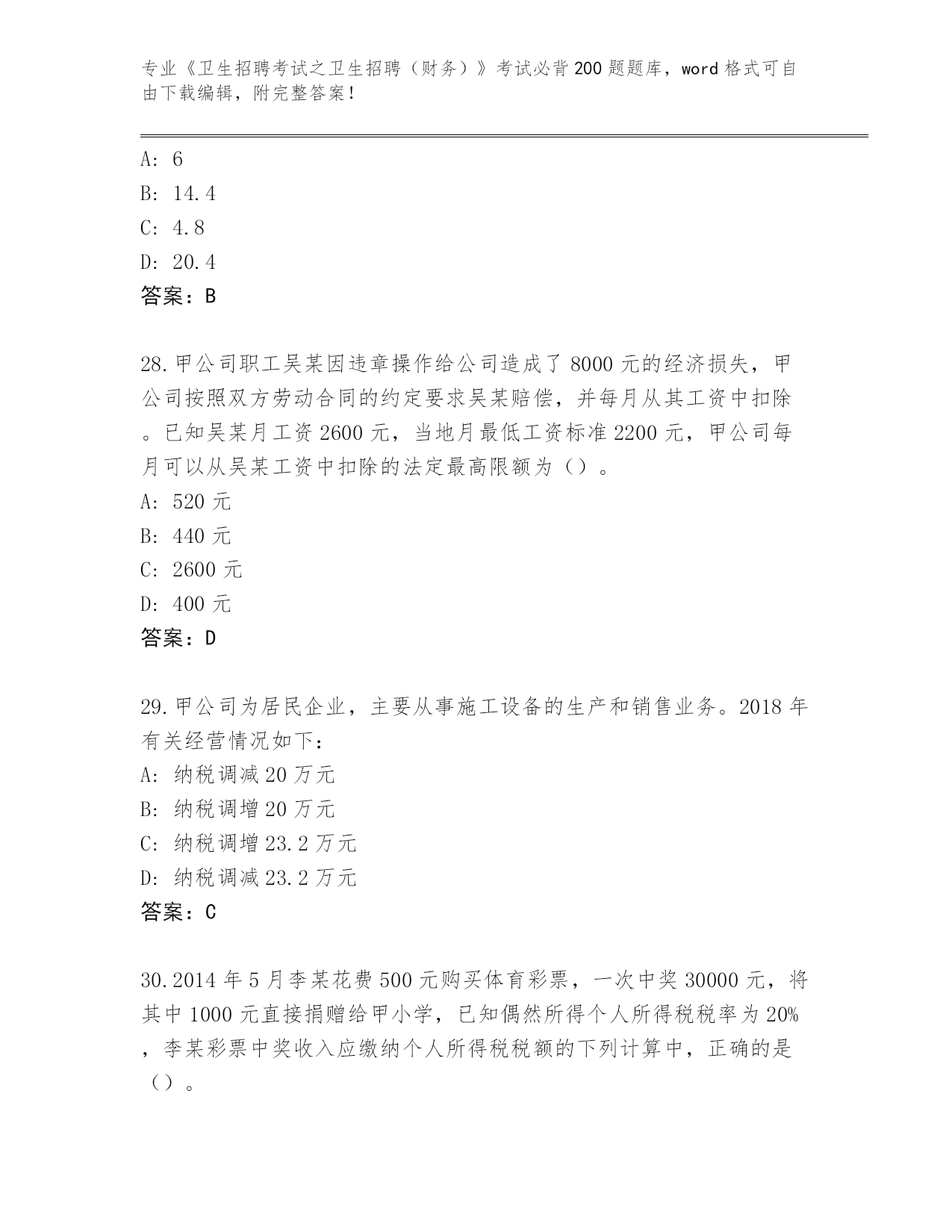 专业《卫生招聘考试之卫生招聘（财务）》考试必背200题题库，word格式可自由下载编辑，附完整答案！

A: 6
B: 14.4
C: 4.8
D: 20.4
答案：B

28.甲公司职工吴某因违章操作给公司造成了8000元的经济损失，甲公司按照双方劳动合同的约定要求吴某赔偿，并每月从其工资中扣除。已知吴某月工资2600元，当地月最低工资标准2200元，甲公司每月可以从吴某工资中扣除的法定最高限额为（）。
A: 520元
B: 440元
C: 2600元
D: 400元
答案：D

29.甲公司为居民企业，主要从事施工设备的生产和销售业务。2018年有关经营情况如下：
A: 纳税调减20万元
B: 纳税调增20万元
C: 纳税调增23.2万元
D: 纳税调减23.2万元
答案：C

30.2014年5月李某花费500元购买体育彩票，一次中奖30000元，将其中1000元直接捐赠给甲小学，已知偶然所得个人所得税税率为20%，李某彩票中奖收入应缴纳个人所得税税额的下列计算中，正确的是（）。